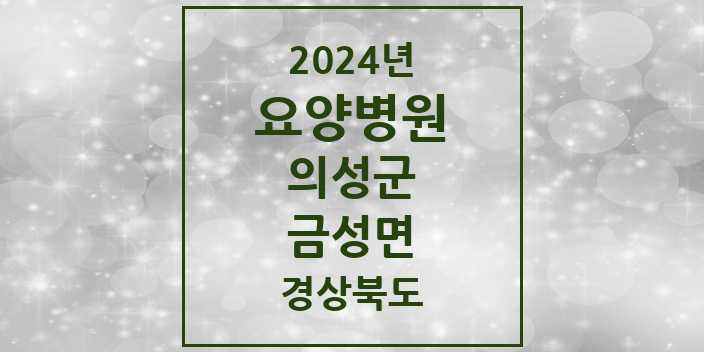 2024년
요양병원
의성군
금성면
경상북도